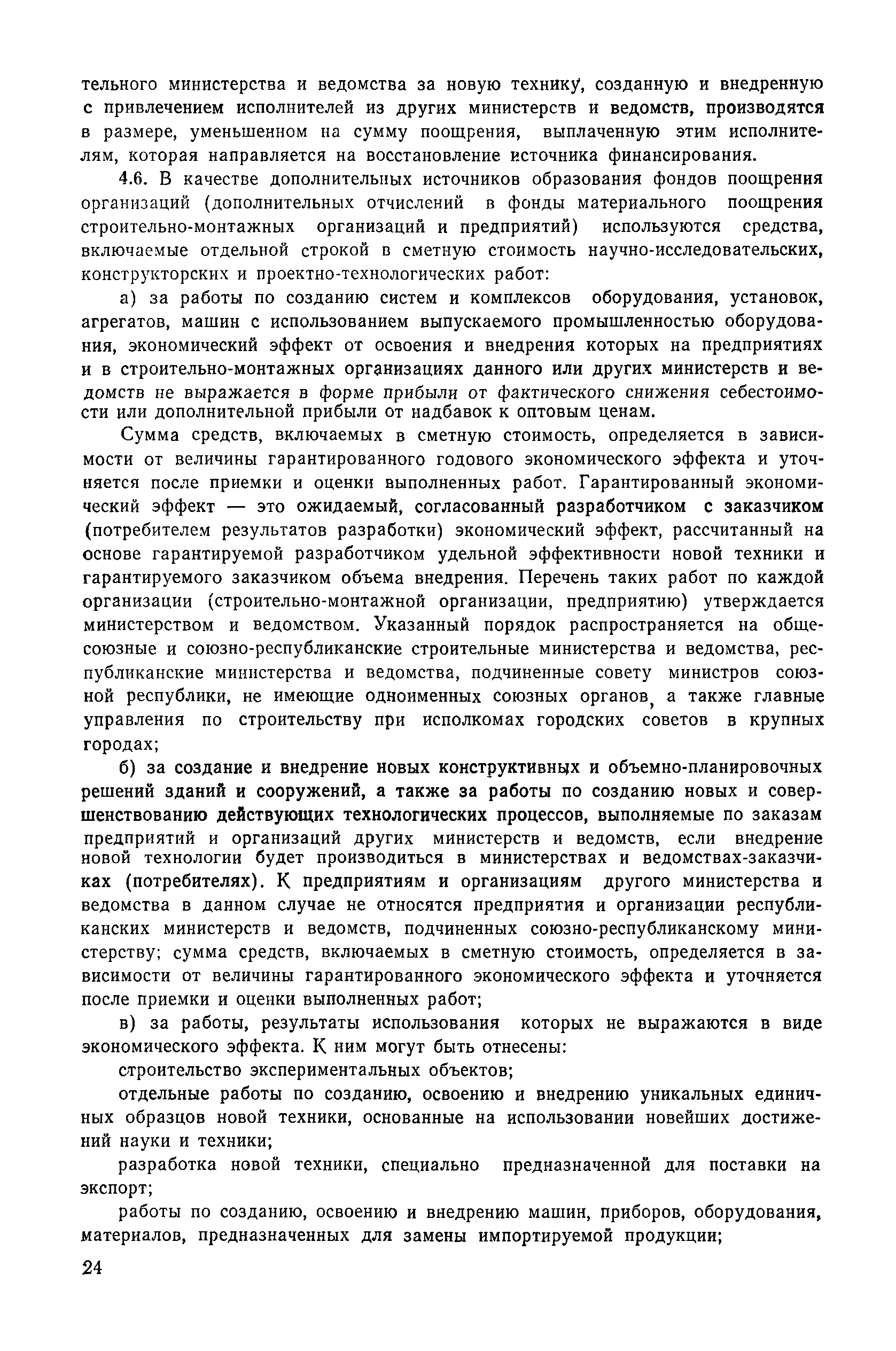 тельного министерства и ведомства за новую технику, созданную и внедренную с привлечением исполнителей из других министерств и ведомств, производятся в размере, уменьшенном на сумму поощрения, выплаченную этим исполнителям, которая направляется на восстановление источника финансирования.

4.6. В качестве дополнительных источников образования фондов поощрения организаций (дополнительных отчислений в фонды материального поощрения строительно-монтажных организаций и предприятий) используются средства, включаемые отдельной строкой в сметную стоимость научно-исследовательских, конструкторских и проектно-технологических работ:

а) за работы по созданию систем и комплексов оборудования, установок, агрегатов, машин с использованием выпускаемого промышленностью оборудования, экономический эффект от освоения и внедрения которых на предприятиях и в строительно-монтажных организациях данного или других министерств и ведомств не выражается в форме прибыли от фактического снижения себестоимости или дополнительной прибыли от надбавок к оптовым ценам.

Сумма средств, включаемых в сметную стоимость, определяется в зависимости от величины гарантированного годового экономического эффекта и уточняется после приемки и оценки выполненных работ. Гарантированный экономический эффект — это ожидаемый, согласованный разработчиком с заказчиком (потребителем результатов разработки) экономический эффект, рассчитанный на основе гарантируемой разработчиком удельной эффективности новой техники и гарантируемого заказчиком объема внедрения. Перечень таких работ по каждой организации (строительно-монтажной организации, предприятию) утверждается министерством и ведомством. Указанный порядок распространяется на общесоюзные и союзно-республиканские строительные министерства и ведомства, республиканские министерства и ведомства, подчиненные совету министров союзной республики, не имеющие одноименных союзных органов, а также главные управления по строительству при исполкомах городских советов в крупных городах;

б) за создание и внедрение новых конструктивных и объемно-планировочных решений зданий и сооружений, а также за работы по созданию новых и совершенствованию действующих технологических процессов, выполняемые по заказам предприятий и организаций других министерств и ведомств, если внедрение новой технологии будет производиться в министерствах и ведомствах-заказчиках (потребителях). К предприятиям и организациям другого министерства и ведомства в данном случае не относятся предприятия и организации республиканских министерств и ведомств, подчиненных союзно-республиканскому министерству; сумма средств, включаемых в сметную стоимость, определяется в зависимости от величины гарантированного экономического эффекта и уточняется после приемки и оценки выполненных работ;

в) за работы, результаты использования которых не выражаются в виде экономического эффекта. К ним могут быть отнесены:

строительство экспериментальных объектов;

отдельные работы по созданию, освоению и внедрению уникальных единичных образцов новой техники, основанные на использовании новейших достижений науки и техники;

разработка новой техники, специально предназначенной для поставки на экспорт;

работы по созданию, освоению и внедрению машин, приборов, оборудования, материалов, предназначенных для замены импортируемой продукции;

24